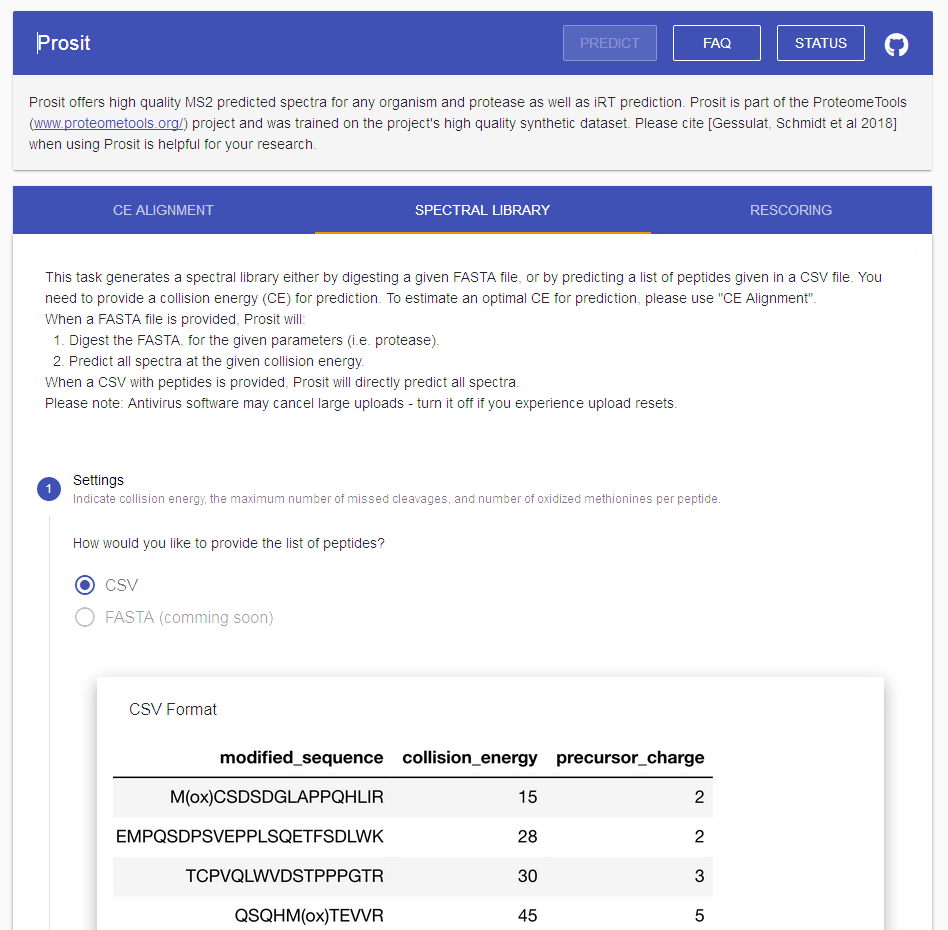 Prosit

PREDICT FAQ STATUS

Prosit offers high quality MS2 predicted spectra for any organism and protease as well as iRT prediction. Prosit is part of the ProteomeTools (www.proteometools.org/) project and was trained on the project's high quality synthetic dataset. Please cite [Gessulat, Schmidt et al 2018] when using Prosit is helpful for your research.

CE ALIGNMENT SPECTRAL LIBRARY RESCORING

This task generates a spectral library either by digesting a given FASTA file, or by predicting a list of peptides given in a CSV file. You need to provide a collision energy (CE) for prediction. To estimate an optimal CE for prediction, please use "CE Alignment".
When a FASTA file is provided, Prosit will:
1. Digest the FASTA, for the given parameters (i.e. protease).
2. Predict all spectra at the given collision energy.
When a CSV with peptides is provided, Prosit will directly predict all spectra.
Please note: Antivirus software may cancel large uploads - turn it off if you experience upload resets.

1 Settings
Indicate collision energy, the maximum number of missed cleavages, and number of oxidized methionines per peptide.

How would you like to provide the list of peptides?

CSV

FASTA (comming soon)

CSV Format

| modified_sequence | collision_energy | precursor_charge |
|---|---|---|
| M(ox)CSDSDGLAPPQHLIR | 15 | 2 |
| EMPQSDPSVEPPLSQETFSDLWK | 28 | 2 |
| TCPVQLWVDSTPPPGTR | 30 | 3 |
| QSQHM(ox)TEVVR | 45 | 5 |